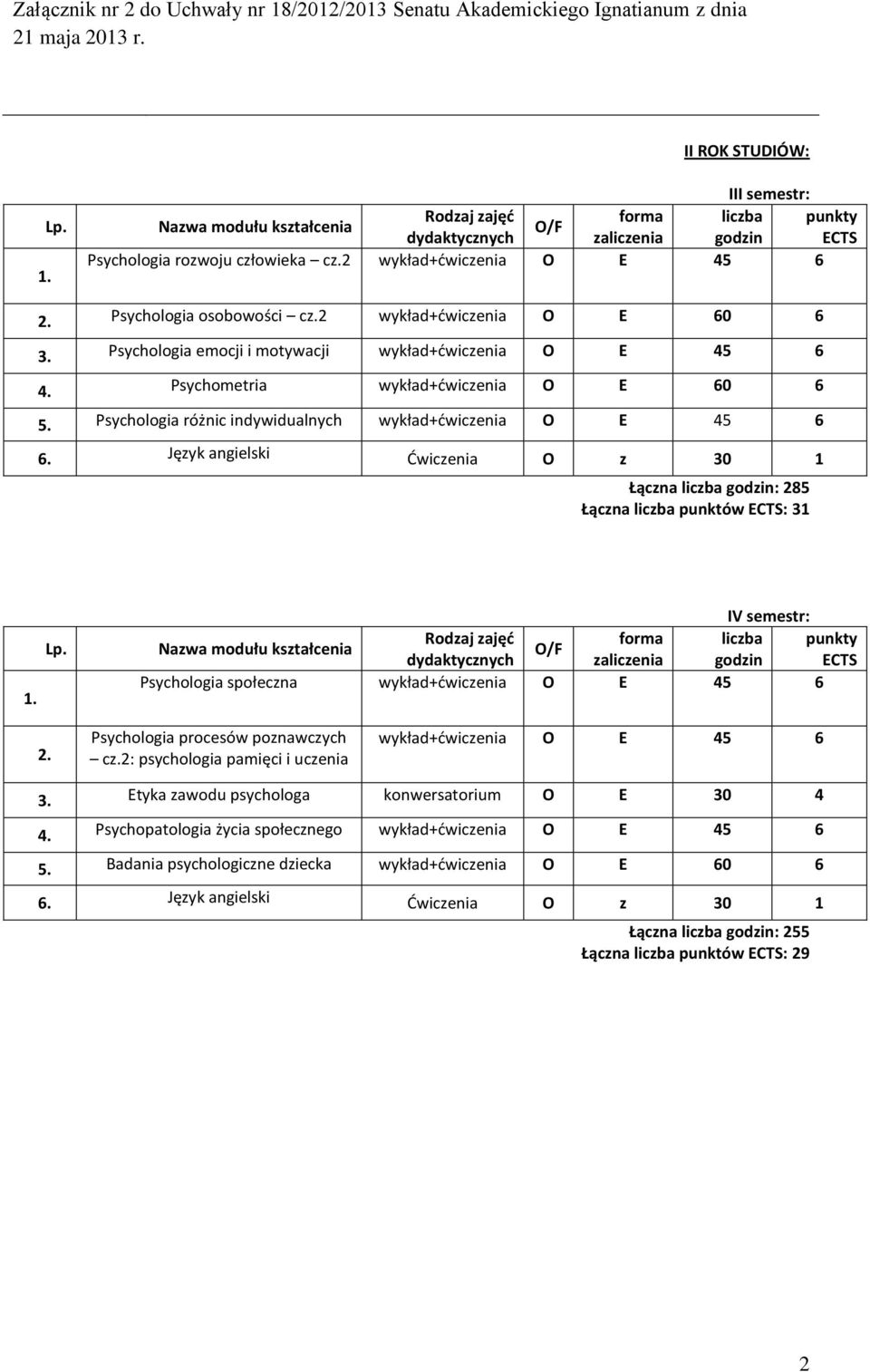 Załącznik nr 2 do Uchwały nr 18/2012/2013 Senatu Akademickiego Ignatianum z dnia 21 maja 2013 r.

II ROK STUDIÓW:

III semestr:

| Lp. | Nazwa modułu kształcenia | Rodzaj zajęć dydaktycznych | O/F | forma zaliczenia | liczba godzin | punkty ECTS |
|---|---|---|---|---|---|---|
| 1. | Psychologia rozwoju człowieka – cz.2 | wykład+ćwiczenia | O | E | 45 | 6 |
| 2. | Psychologia osobowości – cz.2 | wykład+ćwiczenia | O | E | 60 | 6 |
| 3. | Psychologia emocji i motywacji | wykład+ćwiczenia | O | E | 45 | 6 |
| 4. | Psychometria | wykład+ćwiczenia | O | E | 60 | 6 |
| 5. | Psychologia różnic indywidualnych | wykład+ćwiczenia | O | E | 45 | 6 |
| 6. | Język angielski | Ćwiczenia | O | z | 30 | 1 |

Łączna liczba godzin: 285
Łączna liczba punktów ECTS: 31

IV semestr:

| Lp. | Nazwa modułu kształcenia | Rodzaj zajęć dydaktycznych | O/F | forma zaliczenia | liczba godzin | punkty ECTS |
|---|---|---|---|---|---|---|
| 1. | Psychologia społeczna | wykład+ćwiczenia | O | E | 45 | 6 |
| 2. | Psychologia procesów poznawczych – cz.2: psychologia pamięci i uczenia | wykład+ćwiczenia | O | E | 45 | 6 |
| 3. | Etyka zawodu psychologa | konwersatorium | O | E | 30 | 4 |
| 4. | Psychopatologia życia społecznego | wykład+ćwiczenia | O | E | 45 | 6 |
| 5. | Badania psychologiczne dziecka | wykład+ćwiczenia | O | E | 60 | 6 |
| 6. | Język angielski | Ćwiczenia | O | z | 30 | 1 |

Łączna liczba godzin: 255
Łączna liczba punktów ECTS: 29

2